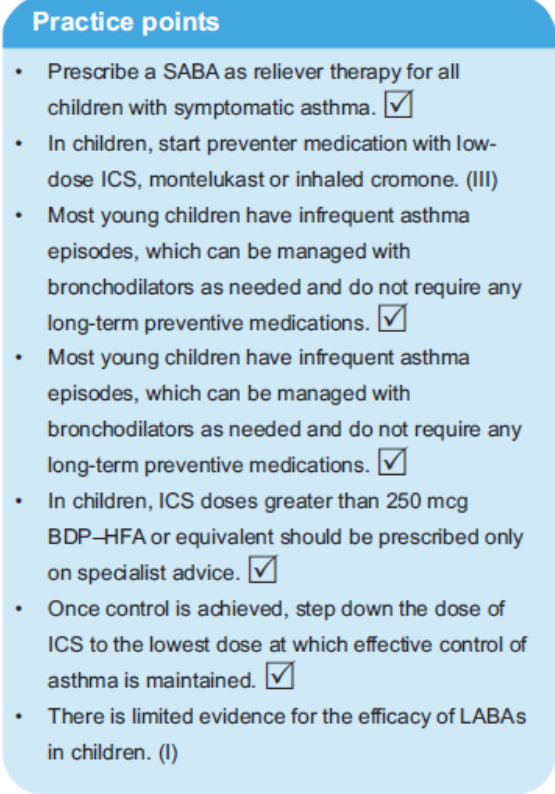 Practice points

• Prescribe a SABA as reliever therapy for all children with symptomatic asthma. ☑
• In children, start preventer medication with low-dose ICS, montelukast or inhaled cromone. (III)
• Most young children have infrequent asthma episodes, which can be managed with bronchodilators as needed and do not require any long-term preventive medications. ☑
• Most young children have infrequent asthma episodes, which can be managed with bronchodilators as needed and do not require any long-term preventive medications. ☑
• In children, ICS doses greater than 250 mcg BDP–HFA or equivalent should be prescribed only on specialist advice. ☑
• Once control is achieved, step down the dose of ICS to the lowest dose at which effective control of asthma is maintained. ☑
• There is limited evidence for the efficacy of LABAs in children. (I)